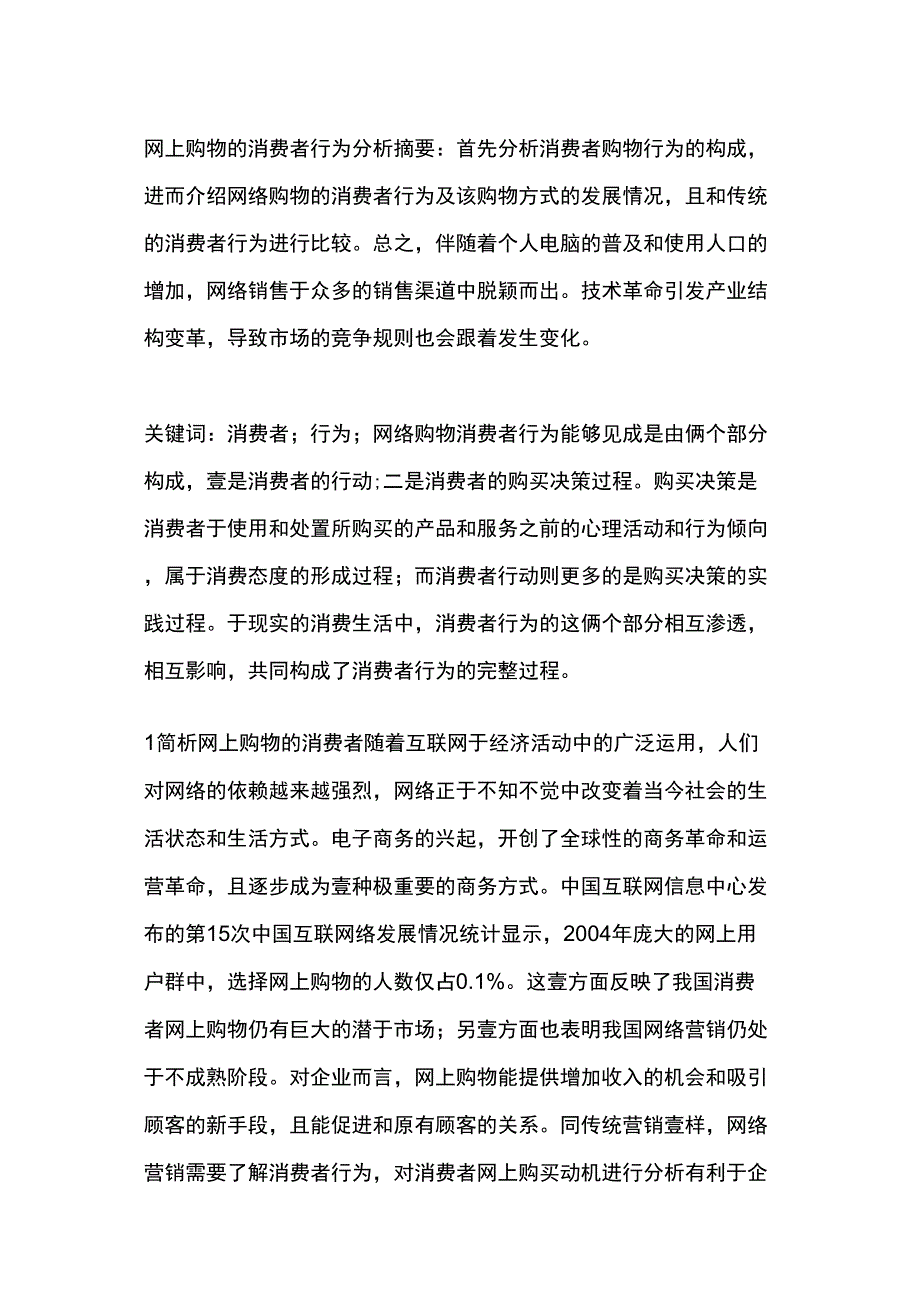 网上购物的消费者行为分析摘要：首先分析消费者购物行为的构成，进而介绍网络购物的消费者行为及该购物方式的发展情况，且和传统的消费者行为进行比较。总之，伴随着个人电脑的普及和使用人口的增加，网络销售于众多的销售渠道中脱颖而出。技术革命引发产业结构变革，导致市场的竞争规则也会跟着发生变化。

关键词：消费者；行为；网络购物消费者行为能够见成是由俩个部分构成，壹是消费者的行动;二是消费者的购买决策过程。购买决策是消费者于使用和处置所购买的产品和服务之前的心理活动和行为倾向，属于消费态度的形成过程；而消费者行动则更多的是购买决策的实践过程。于现实的消费生活中，消费者行为的这俩个部分相互渗透，相互影响，共同构成了消费者行为的完整过程。

1简析网上购物的消费者随着互联网于经济活动中的广泛运用，人们对网络的依赖越来越强烈，网络正于不知不觉中改变着当今社会的生活状态和生活方式。电子商务的兴起，开创了全球性的商务革命和运营革命，且逐步成为壹种极重要的商务方式。中国互联网信息中心发布的第15次中国互联网络发展情况统计显示，2004年庞大的网上用户群中，选择网上购物的人数仅占0.1%。这壹方面反映了我国消费者网上购物仍有巨大的潜于市场；另壹方面也表明我国网络营销仍处于不成熟阶段。对企业而言，网上购物能提供增加收入的机会和吸引顾客的新手段，且能促进和原有顾客的关系。同传统营销壹样，网络营销需要了解消费者行为，对消费者网上购买动机进行分析有利于企